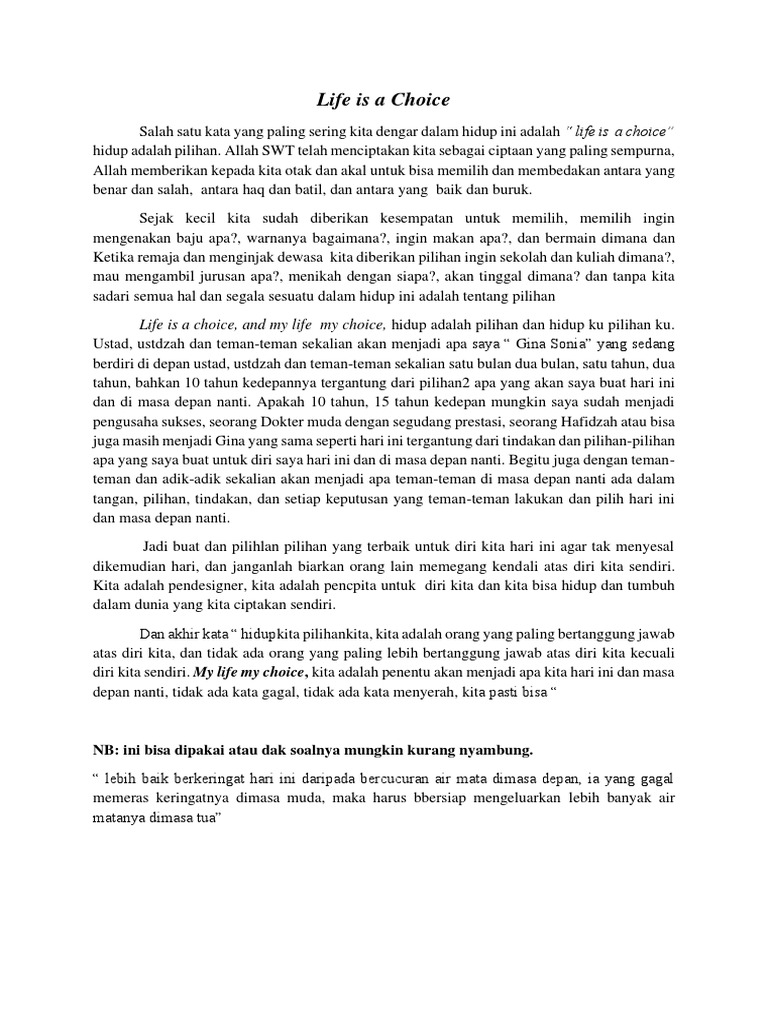 Life is a Choice

Salah satu kata yang paling sering kita dengar dalam hidup ini adalah " life is a choice" hidup adalah pilihan. Allah SWT telah menciptakan kita sebagai ciptaan yang paling sempurna, Allah memberikan kepada kita otak dan akal untuk bisa memilih dan membedakan antara yang benar dan salah, antara haq dan batil, dan antara yang baik dan buruk.

Sejak kecil kita sudah diberikan kesempatan untuk memilih, memilih ingin mengenakan baju apa?, warnanya bagaimana?, ingin makan apa?, dan bermain dimana dan Ketika remaja dan menginjak dewasa kita diberikan pilihan ingin sekolah dan kuliah dimana?, mau mengambil jurusan apa?, menikah dengan siapa?, akan tinggal dimana? dan tanpa kita sadari semua hal dan segala sesuatu dalam hidup ini adalah tentang pilihan

Life is a choice, and my life my choice, hidup adalah pilihan dan hidup ku pilihan ku. Ustad, ustdzah dan teman-teman sekalian akan menjadi apa saya " Gina Sonia" yang sedang berdiri di depan ustad, ustdzah dan teman-teman sekalian satu bulan dua bulan, satu tahun, dua tahun, bahkan 10 tahun kedepannya tergantung dari pilihan2 apa yang akan saya buat hari ini dan di masa depan nanti. Apakah 10 tahun, 15 tahun kedepan mungkin saya sudah menjadi pengusaha sukses, seorang Dokter muda dengan segudang prestasi, seorang Hafidzah atau bisa juga masih menjadi Gina yang sama seperti hari ini tergantung dari tindakan dan pilihan-pilihan apa yang saya buat untuk diri saya hari ini dan di masa depan nanti. Begitu juga dengan teman-teman dan adik-adik sekalian akan menjadi apa teman-teman di masa depan nanti ada dalam tangan, pilihan, tindakan, dan setiap keputusan yang teman-teman lakukan dan pilih hari ini dan masa depan nanti.

Jadi buat dan pilihlan pilihan yang terbaik untuk diri kita hari ini agar tak menyesal dikemudian hari, dan janganlah biarkan orang lain memegang kendali atas diri kita sendiri. Kita adalah pendesigner, kita adalah pencpita untuk diri kita dan kita bisa hidup dan tumbuh dalam dunia yang kita ciptakan sendiri.

Dan akhir kata " hidupkita pilihankita, kita adalah orang yang paling bertanggung jawab atas diri kita, dan tidak ada orang yang paling lebih bertanggung jawab atas diri kita kecuali diri kita sendiri. My life my choice, kita adalah penentu akan menjadi apa kita hari ini dan masa depan nanti, tidak ada kata gagal, tidak ada kata menyerah, kita pasti bisa "

NB: ini bisa dipakai atau dak soalnya mungkin kurang nyambung.

" lebih baik berkeringat hari ini daripada bercucuran air mata dimasa depan, ia yang gagal memeras keringatnya dimasa muda, maka harus bbersiap mengeluarkan lebih banyak air matanya dimasa tua"